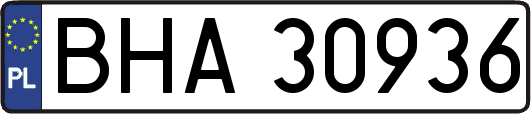 PL
BHA 30936